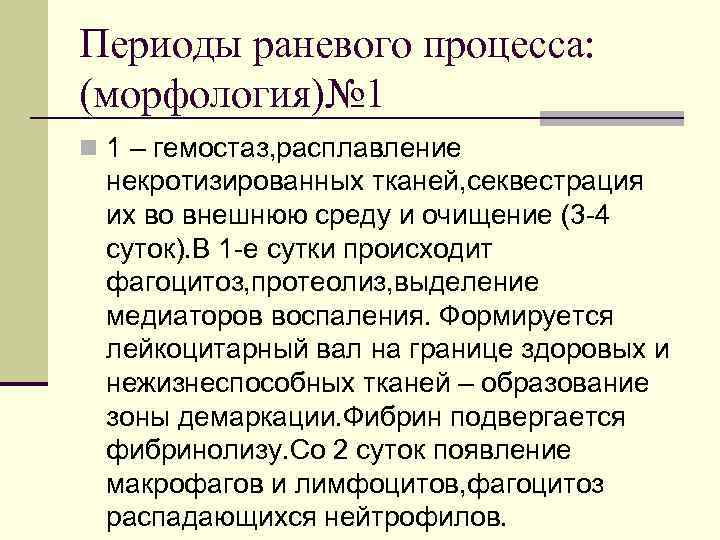 Периоды раневого процесса: (морфология)№1

1 – гемостаз,расплавление некротизированных тканей,секвестрация их во внешнюю среду и очищение (3-4 суток).В 1-е сутки происходит фагоцитоз,протеолиз,выделение медиаторов воспаления. Формируется лейкоцитарный вал на границе здоровых и нежизнеспособных тканей – образование зоны демаркации.Фибрин подвергается фибринолизу.Со 2 суток появление макрофагов и лимфоцитов,фагоцитоз распадающихся нейтрофилов.